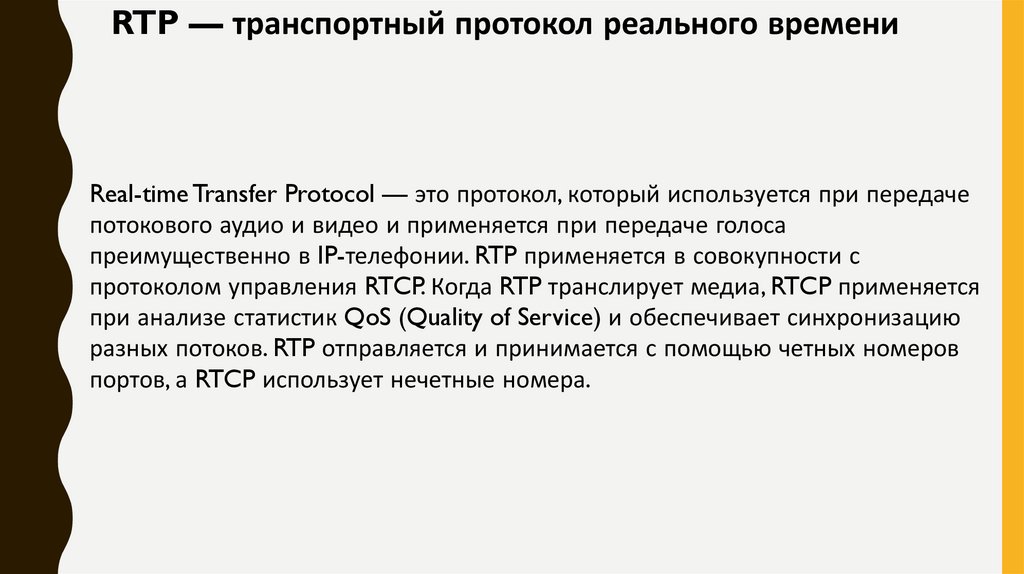 RTP — транспортный протокол реального времени

Real-time Transfer Protocol — это протокол, который используется при передаче потокового аудио и видео и применяется при передаче голоса преимущественно в IP-телефонии. RTP применяется в совокупности с протоколом управления RTCP. Когда RTP транслирует медиа, RTCP применяется при анализе статистик QoS (Quality of Service) и обеспечивает синхронизацию разных потоков. RTP отправляется и принимается с помощью четных номеров портов, а RTCP использует нечетные номера.